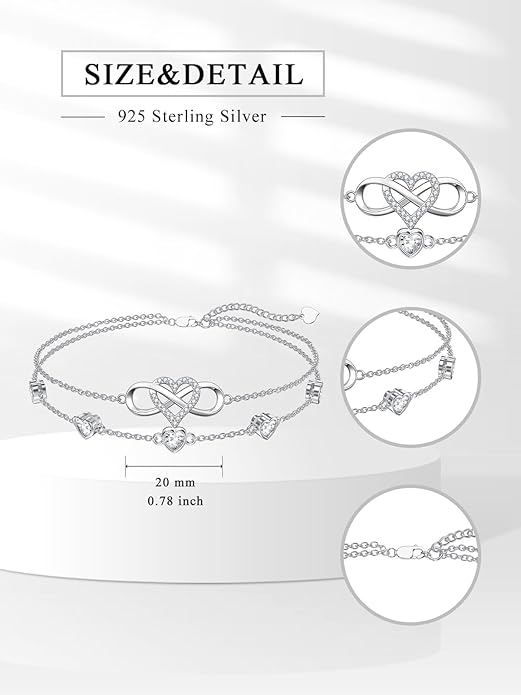 SIZE&DETAIL

925 Sterling Silver

20 mm
0.78 inch